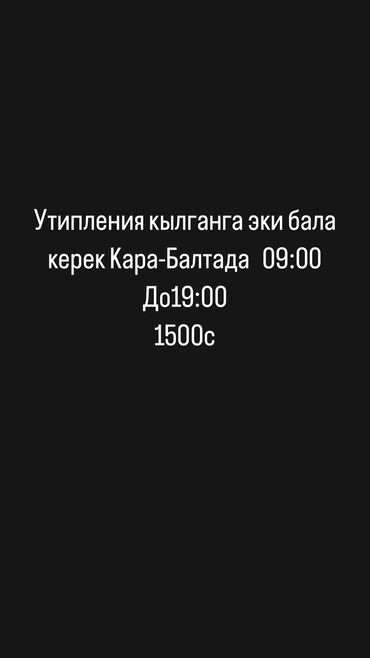 Утипления кылганга эки бала керек Кара-Балтада 09:00 До19:00
1500с